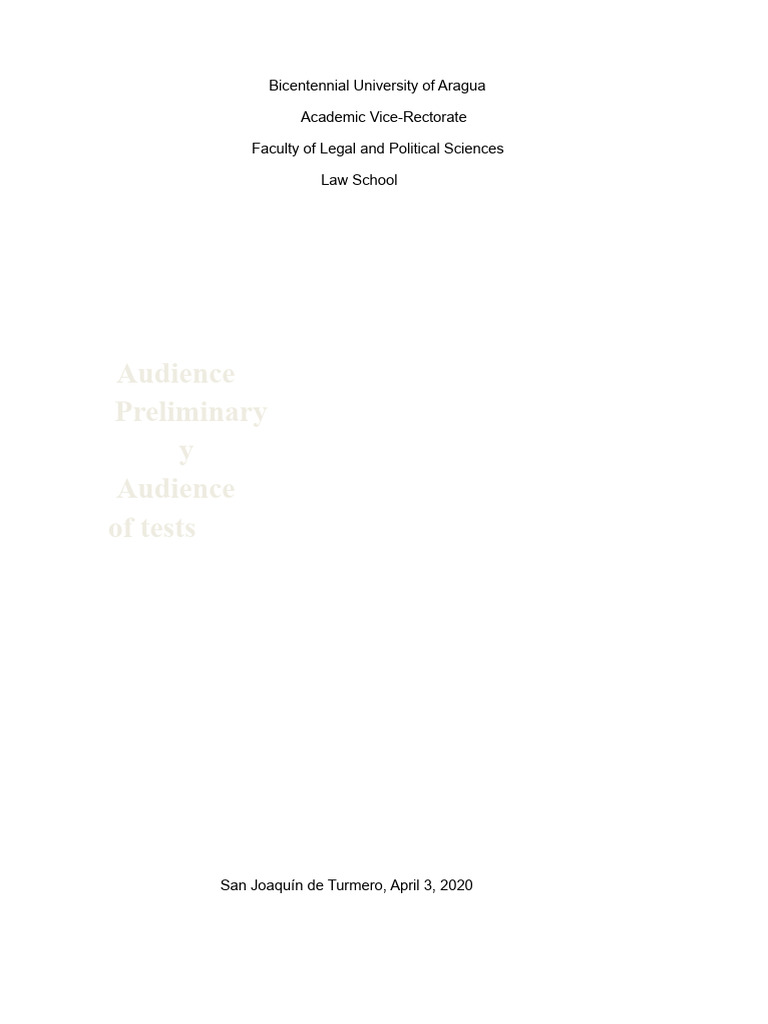 Bicentennial University of Aragua

Academic Vice-Rectorate

Faculty of Legal and Political Sciences

Law School

Audience Preliminary y Audience of tests

San Joaquín de Turmero, April 3, 2020